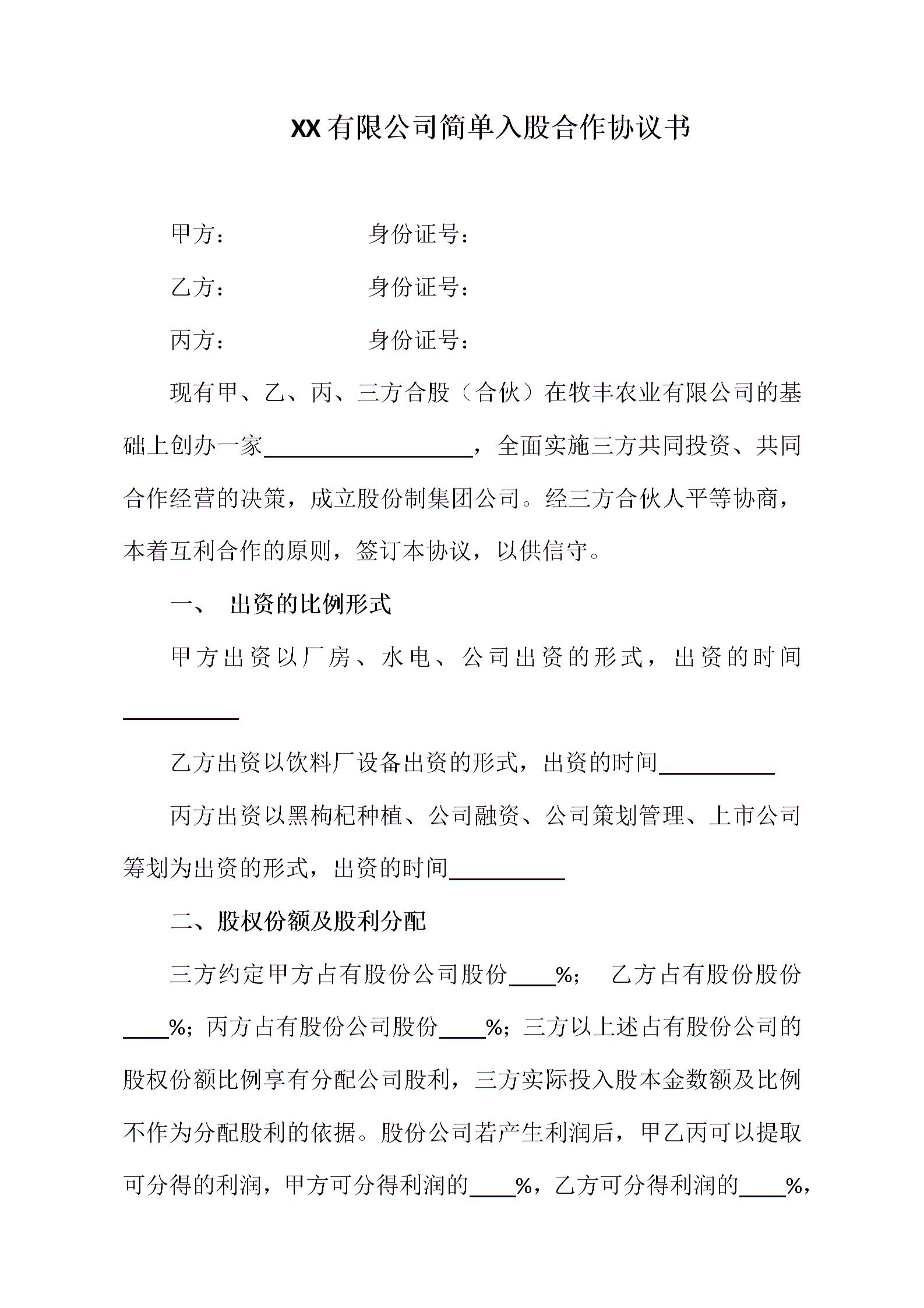 XX有限公司简单入股合作协议书

甲方：　　　　　　身份证号：

乙方：　　　　　　身份证号：

丙方：　　　　　　身份证号：

现有甲、乙、丙、三方合股（合伙）在牧丰农业有限公司的基础上创办一家__________________，全面实施三方共同投资、共同合作经营的决策，成立股份制集团公司。经三方合伙人平等协商，本着互利合作的原则，签订本协议，以供信守。

一、　出资的比例形式

甲方出资以厂房、水电、公司出资的形式，出资的时间__________

乙方出资以饮料厂设备出资的形式，出资的时间__________

丙方出资以黑枸杞种植、公司融资、公司策划管理、上市公司筹划为出资的形式，出资的时间__________

二、股权份额及股利分配

三方约定甲方占有股份公司股份____%；　乙方占有股份股份____%；丙方占有股份公司股份____%；三方以上述占有股份公司的股权份额比例享有分配公司股利，三方实际投入股本金数额及比例不作为分配股利的依据。股份公司若产生利润后，甲乙丙可以提取可分得的利润，甲方可分得利润的____%，乙方可分得利润的____%，